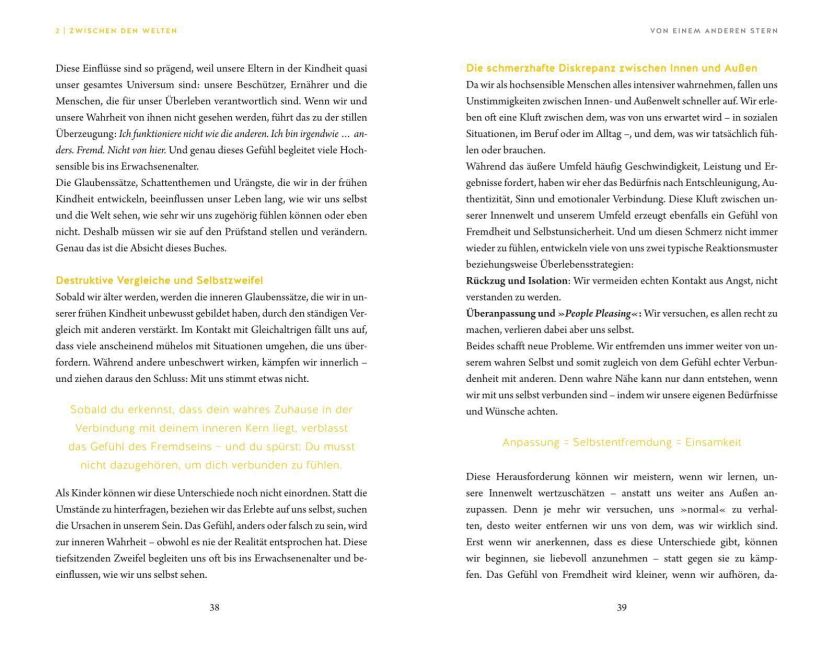 2 | ZWISCHEN DEN WELTEN

Diese Einflüsse sind so prägend, weil unsere Eltern in der Kindheit quasi unser gesamtes Universum sind: unsere Beschützer, Ernährer und die Menschen, die für unser Überleben verantwortlich sind. Wenn wir und unsere Wahrheit von ihnen nicht gesehen werden, führt das zu der stillen Überzeugung: Ich funktioniere nicht wie die anderen. Ich bin irgendwie … anders. Fremd. Nicht von hier. Und genau dieses Gefühl begleitet viele Hochsensible bis ins Erwachsenenalter.
Die Glaubenssätze, Schattenthemen und Urängste, die wir in der frühen Kindheit entwickeln, beeinflussen unser Leben lang, wie wir uns selbst und die Welt sehen, wie sehr wir uns zugehörig fühlen können oder eben nicht. Deshalb müssen wir sie auf den Prüfstand stellen und verändern. Genau das ist die Absicht dieses Buches.

Destruktive Vergleiche und Selbstzweifel

Sobald wir älter werden, werden die inneren Glaubenssätze, die wir in unserer frühen Kindheit unbewusst gebildet haben, durch den ständigen Vergleich mit anderen verstärkt. Im Kontakt mit Gleichaltrigen fällt uns auf, dass viele anscheinend mühelos mit Situationen umgehen, die uns überfordern. Während andere unbeschwert wirken, kämpfen wir innerlich – und ziehen daraus den Schluss: Mit uns stimmt etwas nicht.

Sobald du erkennst, dass dein wahres Zuhause in der Verbindung mit deinem inneren Kern liegt, verblasst das Gefühl des Fremdseins – und du spürst: Du musst nicht dazugehören, um dich verbunden zu fühlen.

Als Kinder können wir diese Unterschiede noch nicht einordnen. Statt die Umstände zu hinterfragen, beziehen wir das Erlebte auf uns selbst, suchen die Ursachen in unserem Sein. Das Gefühl, anders oder falsch zu sein, wird zur inneren Wahrheit – obwohl es nie der Realität entsprochen hat. Diese tiefsitzenden Zweifel begleiten uns oft bis ins Erwachsenenalter und beeinflussen, wie wir uns selbst sehen.

38

VON EINEM ANDEREN STERN

Die schmerzhafte Diskrepanz zwischen Innen und Außen

Da wir als hochsensible Menschen alles intensiver wahrnehmen, fallen uns Unstimmigkeiten zwischen Innen- und Außenwelt schneller auf. Wir erleben oft eine Kluft zwischen dem, was von uns erwartet wird – in sozialen Situationen, im Beruf oder im Alltag –, und dem, was wir tatsächlich fühlen oder brauchen.
Während das äußere Umfeld häufig Geschwindigkeit, Leistung und Ergebnisse fordert, haben wir eher das Bedürfnis nach Entschleunigung, Authentizität, Sinn und emotionaler Verbindung. Diese Kluft zwischen unserer Innenwelt und unserem Umfeld erzeugt ebenfalls ein Gefühl von Fremdheit und Selbstunsicherheit. Und um diesen Schmerz nicht immer wieder zu fühlen, entwickeln viele von uns zwei typische Reaktionsmuster beziehungsweise Überlebensstrategien:
Rückzug und Isolation: Wir vermeiden echten Kontakt aus Angst, nicht verstanden zu werden.
Überanpassung und »People Pleasing«: Wir versuchen, es allen recht zu machen, verlieren dabei aber uns selbst.
Beides schafft neue Probleme. Wir entfremden uns immer weiter von unserem wahren Selbst und somit zugleich von dem Gefühl echter Verbundenheit mit anderen. Denn wahre Nähe kann nur dann entstehen, wenn wir mit uns selbst verbunden sind – indem wir unsere eigenen Bedürfnisse und Wünsche achten.

Anpassung = Selbstentfremdung = Einsamkeit

Diese Herausforderung können wir meistern, wenn wir lernen, unsere Innenwelt wertzuschätzen – anstatt uns weiter ans Außen anzupassen. Denn je mehr wir versuchen, uns »normal« zu verhalten, desto weiter entfernen wir uns von dem, was wir wirklich sind. Erst wenn wir anerkennen, dass es diese Unterschiede gibt, können wir beginnen, sie liebevoll anzunehmen – statt gegen sie zu kämpfen. Das Gefühl von Fremdheit wird kleiner, wenn wir aufhören, da-

39